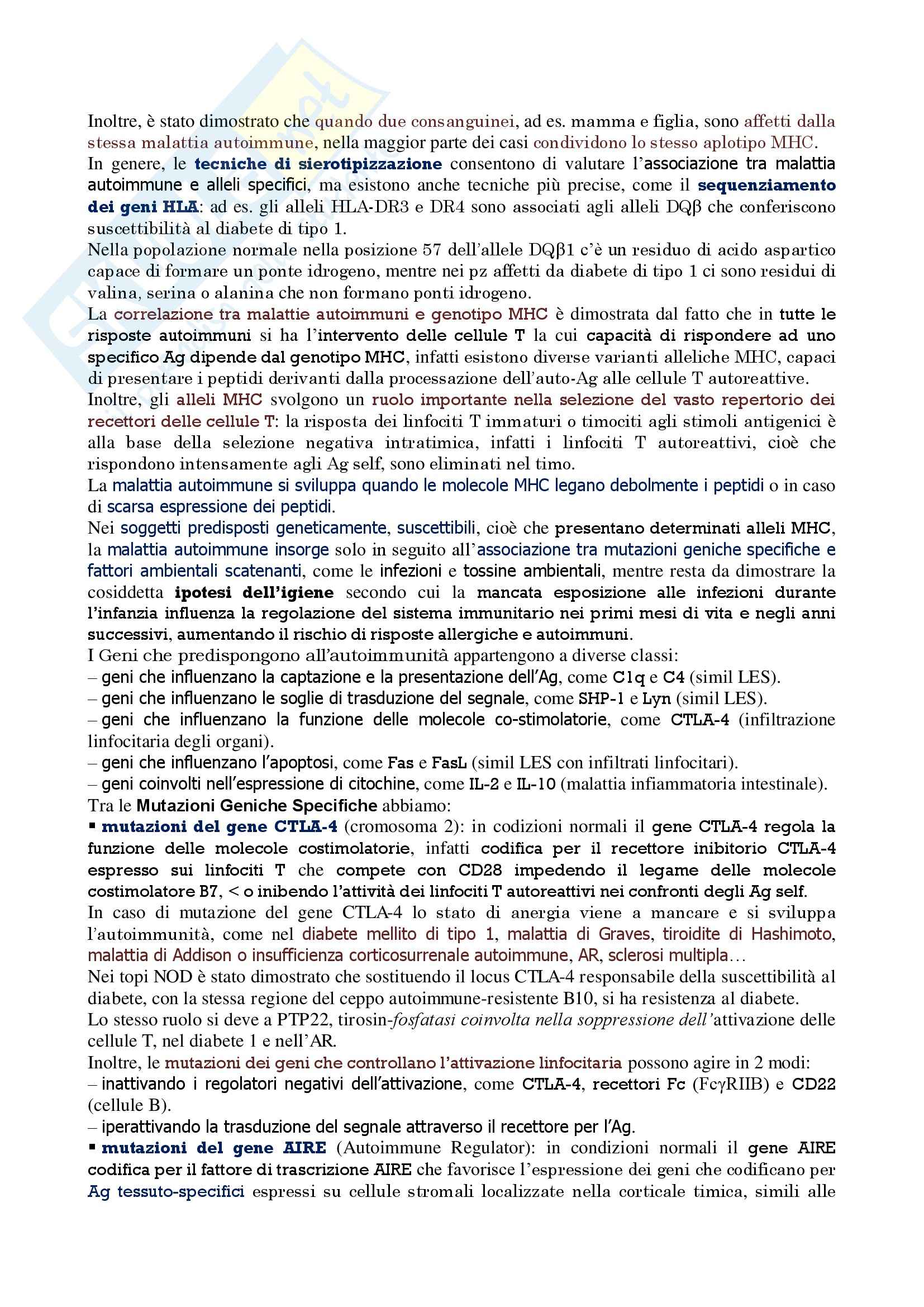 Inoltre, è stato dimostrato che quando due consanguinei, ad es. mamma e figlia, sono affetti dalla stessa malattia autoimmune, nella maggior parte dei casi condividono lo stesso aplotipo MHC.
In genere, le tecniche di sierotipizzazione consentono di valutare l'associazione tra malattia autoimmune e alleli specifici, ma esistono anche tecniche più precise, come il sequenziamento dei geni HLA: ad es. gli alleli HLA-DR3 e DR4 sono associati agli alleli DQβ che conferiscono suscettibilità al diabete di tipo 1.
Nella popolazione normale nella posizione 57 dell'allele DQβ1 c'è un residuo di acido aspartico capace di formare un ponte idrogeno, mentre nei pz affetti da diabete di tipo 1 ci sono residui di valina, serina o alanina che non formano ponti idrogeno.
La correlazione tra malattie autoimmuni e genotipo MHC è dimostrata dal fatto che in tutte le risposte autoimmuni si ha l'intervento delle cellule T la cui capacità di rispondere ad uno specifico Ag dipende dal genotipo MHC, infatti esistono diverse varianti alleliche MHC, capaci di presentare i peptidi derivanti dalla processazione dell'auto-Ag alle cellule T autoreattive.
Inoltre, gli alleli MHC svolgono un ruolo importante nella selezione del vasto repertorio dei recettori delle cellule T: la risposta dei linfociti T immaturi o timociti agli stimoli antigenici è alla base della selezione negativa intratimica, infatti i linfociti T autoreattivi, cioè che rispondono intensamente agli Ag self, sono eliminati nel timo.
La malattia autoimmune si sviluppa quando le molecole MHC legano debolmente i peptidi o in caso di scarsa espressione dei peptidi.
Nei soggetti predisposti geneticamente, suscettibili, cioè che presentano determinati alleli MHC, la malattia autoimmune insorge solo in seguito all'associazione tra mutazioni geniche specifiche e fattori ambientali scatenanti, come le infezioni e tossine ambientali, mentre resta da dimostrare la cosiddetta ipotesi dell'igiene secondo cui la mancata esposizione alle infezioni durante l'infanzia influenza la regolazione del sistema immunitario nei primi mesi di vita e negli anni successivi, aumentando il rischio di risposte allergiche e autoimmuni.
I Geni che predispongono all'autoimmunità appartengono a diverse classi:
– geni che influenzano la captazione e la presentazione dell'Ag, come C1q e C4 (simil LES).
– geni che influenzano le soglie di trasduzione del segnale, come SHP-1 e Lyn (simil LES).
– geni che influenzano la funzione delle molecole co-stimolatorie, come CTLA-4 (infiltrazione linfocitaria degli organi).
– geni che influenzano l'apoptosi, come Fas e FasL (simil LES con infiltrati linfocitari).
– geni coinvolti nell'espressione di citochine, come IL-2 e IL-10 (malattia infiammatoria intestinale).
Tra le Mutazioni Geniche Specifiche abbiamo:
▪ mutazioni del gene CTLA-4 (cromosoma 2): in codizioni normali il gene CTLA-4 regola la funzione delle molecole costimolatorie, infatti codifica per il recettore inibitorio CTLA-4 espresso sui linfociti T che compete con CD28 impedendo il legame delle molecole costimolatore B7, < o inibendo l'attività dei linfociti T autoreattivi nei confronti degli Ag self.
In caso di mutazione del gene CTLA-4 lo stato di anergia viene a mancare e si sviluppa l'autoimmunità, come nel diabete mellito di tipo 1, malattia di Graves, tiroidite di Hashimoto, malattia di Addison o insufficienza corticosurrenale autoimmune, AR, sclerosi multipla…
Nei topi NOD è stato dimostrato che sostituendo il locus CTLA-4 responsabile della suscettibilità al diabete, con la stessa regione del ceppo autoimmune-resistente B10, si ha resistenza al diabete.
Lo stesso ruolo si deve a PTP22, tirosin-fosfatasi coinvolta nella soppressione dell'attivazione delle cellule T, nel diabete 1 e nell'AR.
Inoltre, le mutazioni dei geni che controllano l'attivazione linfocitaria possono agire in 2 modi:
– inattivando i regolatori negativi dell'attivazione, come CTLA-4, recettori Fc (FcγRIIB) e CD22 (cellule B).
– iperattivando la trasduzione del segnale attraverso il recettore per l'Ag.
▪ mutazioni del gene AIRE (Autoimmune Regulator): in condizioni normali il gene AIRE codifica per il fattore di trascrizione AIRE che favorisce l'espressione dei geni che codificano per Ag tessuto-specifici espressi su cellule stromali localizzate nella corticale timica, simili alle